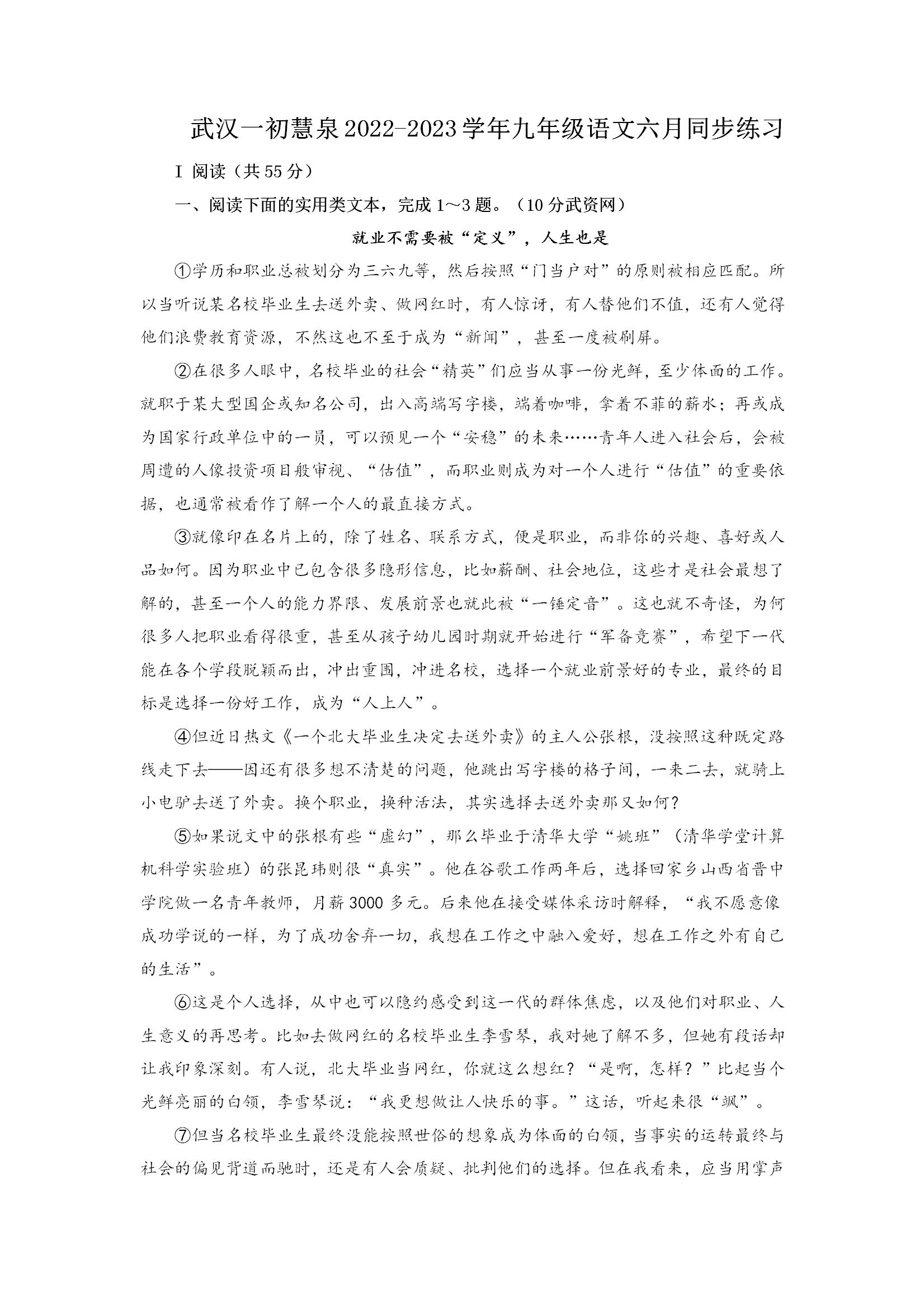 武汉一初慧泉2022-2023学年九年级语文六月同步练习

I 阅读（共55分）

一、阅读下面的实用类文本，完成1～3题。（10分武资网）

就业不需要被“定义”，人生也是

①学历和职业总被划分为三六九等，然后按照“门当户对”的原则被相应匹配。所以当听说某名校毕业生去送外卖、做网红时，有人惊讶，有人替他们不值，还有人觉得他们浪费教育资源，不然这也不至于成为“新闻”，甚至一度被刷屏。

②在很多人眼中，名校毕业的社会“精英”们应当从事一份光鲜，至少体面的工作。就职于某大型国企或知名公司，出入高端写字楼，端着咖啡，拿着不菲的薪水；再或成为国家行政单位中的一员，可以预见一个“安稳”的未来……青年人进入社会后，会被周遭的人像投资项目般审视、“估值”，而职业则成为对一个人进行“估值”的重要依据，也通常被看作了解一个人的最直接方式。

③就像印在名片上的，除了姓名、联系方式，便是职业，而非你的兴趣、喜好或人品如何。因为职业中已包含很多隐形信息，比如薪酬、社会地位，这些才是社会最想了解的，甚至一个人的能力界限、发展前景也就此被“一锤定音”。这也就不奇怪，为何很多人把职业看得很重，甚至从孩子幼儿园时期就开始进行“军备竞赛”，希望下一代能在各个学段脱颖而出，冲出重围，冲进名校，选择一个就业前景好的专业，最终的目标是选择一份好工作，成为“人上人”。

④但近日热文《一个北大毕业生决定去送外卖》的主人公张根，没按照这种既定路线走下去——因还有很多想不清楚的问题，他跳出写字楼的格子间，一来二去，就骑上小电驴去送了外卖。换个职业，换种活法，其实选择去送外卖那又如何？

⑤如果说文中的张根有些“虚幻”，那么毕业于清华大学“姚班”（清华学堂计算机科学实验班）的张昆玮则很“真实”。他在谷歌工作两年后，选择回家乡山西省晋中学院做一名青年教师，月薪3000多元。后来他在接受媒体采访时解释，“我不愿意像成功学说的一样，为了成功舍弃一切，我想在工作之中融入爱好，想在工作之外有自己的生活”。

⑥这是个人选择，从中也可以隐约感受到这一代的群体焦虑，以及他们对职业、人生意义的再思考。比如去做网红的名校毕业生李雪琴，我对她了解不多，但她有段话却让我印象深刻。有人说，北大毕业当网红，你就这么想红？“是啊，怎样？”比起当个光鲜亮丽的白领，李雪琴说：“我更想做让人快乐的事。”这话，听起来很“飒”。

⑦但当名校毕业生最终没能按照世俗的想象成为体面的白领，当事实的运转最终与社会的偏见背道而驰时，还是有人会质疑、批判他们的选择。但在我看来，应当用掌声